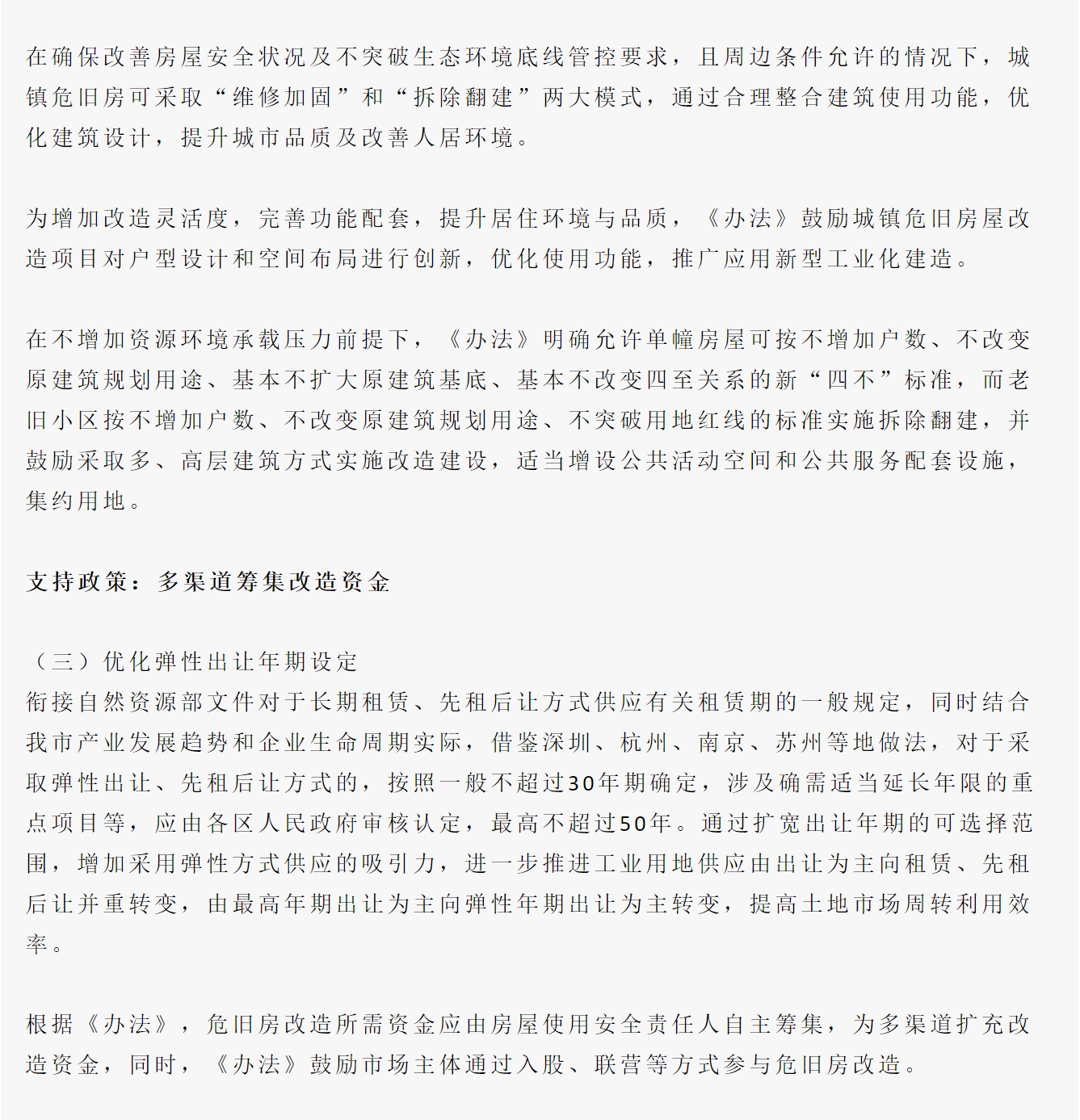 在确保改善房屋安全状况及不突破生态环境底线管控要求，且周边条件允许的情况下，城镇危旧房可采取“维修加固”和“拆除翻建”两大模式，通过合理整合建筑使用功能，优化建筑设计，提升城市品质及改善人居环境。

为增加改造灵活度，完善功能配套，提升居住环境与品质，《办法》鼓励城镇危旧房屋改造项目对户型设计和空间布局进行创新，优化使用功能，推广应用新型工业化建造。

在不增加资源环境承载压力前提下，《办法》明确允许单幢房屋可按不增加户数、不改变原建筑规划用途、基本不扩大原建筑基底、基本不改变四至关系的新“四不”标准，而老旧小区按不增加户数、不改变原建筑规划用途、不突破用地红线的标准实施拆除翻建，并鼓励采取多、高层建筑方式实施改造建设，适当增设公共活动空间和公共服务配套设施，集约用地。

支持政策：多渠道筹集改造资金

（三）优化弹性出让年期设定
衔接自然资源部文件对于长期租赁、先租后让方式供应有关租赁期的一般规定，同时结合我市产业发展趋势和企业生命周期实际，借鉴深圳、杭州、南京、苏州等地做法，对于采取弹性出让、先租后让方式的，按照一般不超过30年期确定，涉及确需适当延长年限的重点项目等，应由各区人民政府审核认定，最高不超过50年。通过扩宽出让年期的可选择范围，增加采用弹性方式供应的吸引力，进一步推进工业用地供应由出让为主向租赁、先租后让并重转变，由最高年期出让为主向弹性年期出让为主转变，提高土地市场周转利用效率。

根据《办法》，危旧房改造所需资金应由房屋使用安全责任人自主筹集，为多渠道扩充改造资金，同时，《办法》鼓励市场主体通过入股、联营等方式参与危旧房改造。